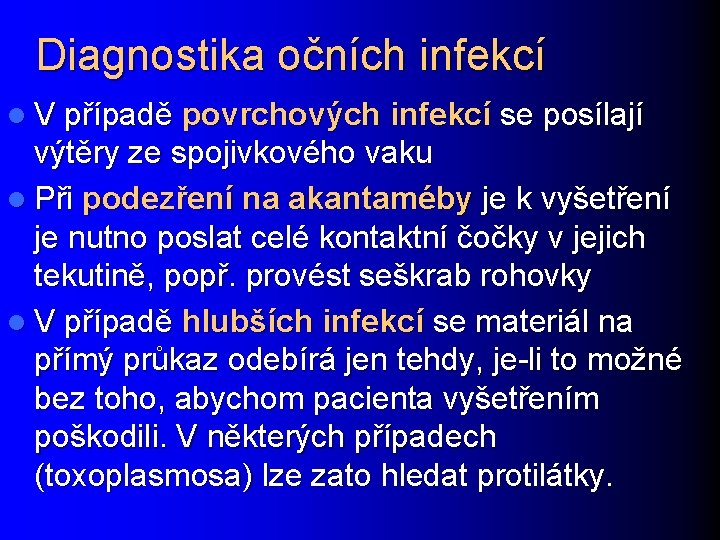 Diagnostika očních infekcí

V případě povrchových infekcí se posílají výtěry ze spojivkového vaku

Při podezření na akantaméby je k vyšetření je nutno poslat celé kontaktní čočky v jejich tekutině, popř. provést seškrab rohovky

V případě hlubších infekcí se materiál na přímý průkaz odebírá jen tehdy, je-li to možné bez toho, abychom pacienta vyšetřením poškodili. V některých případech (toxoplasmosa) lze zato hledat protilátky.